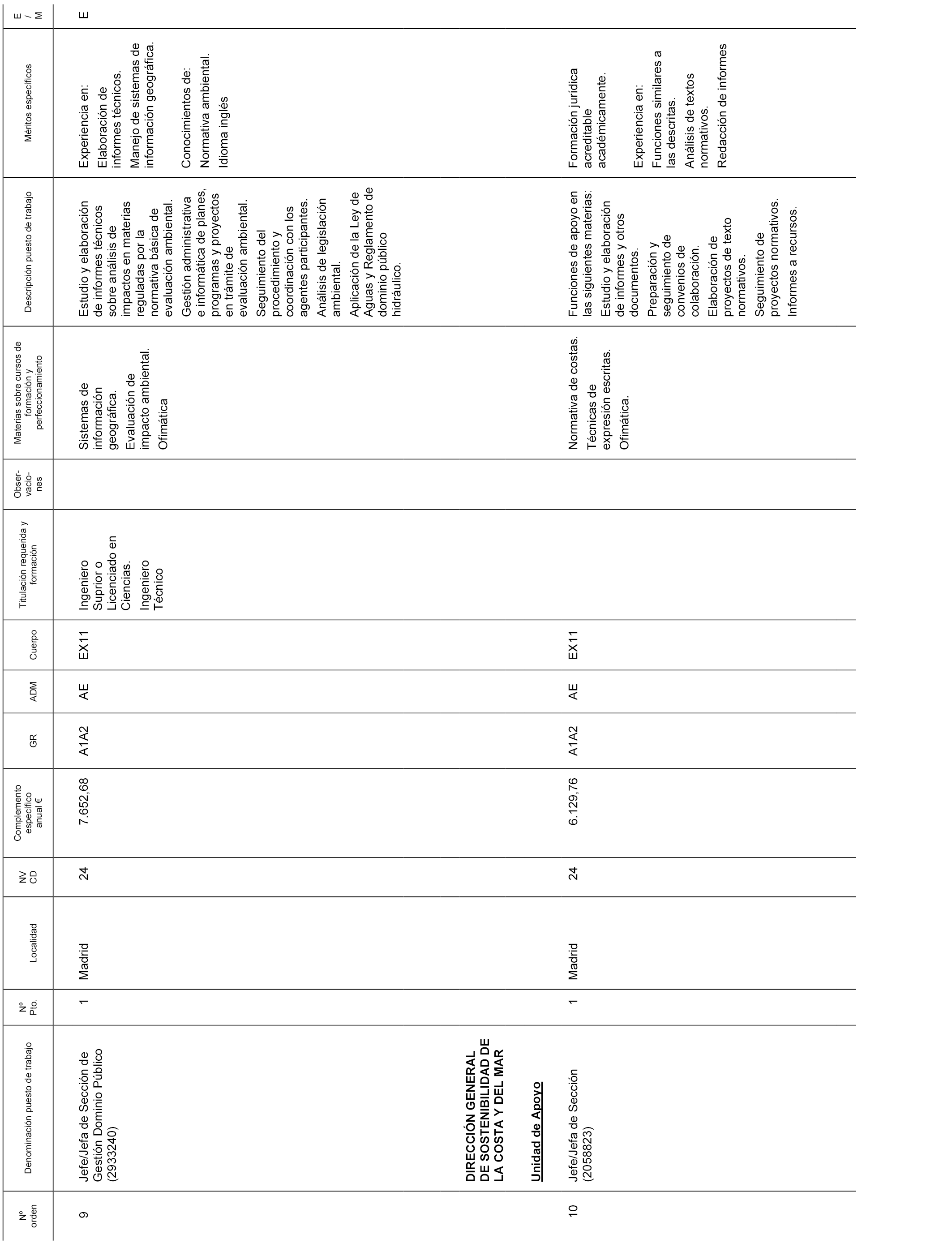 | Nº orden | Denominación puesto de trabajo | Nº Pto. | Localidad | NV CD | Complemento específico anual € | GR | ADM | Cuerpo | Titulación requerida y formación | Observaciones | Materias sobre cursos de formación y perfeccionamiento | Descripción puesto de trabajo | Méritos específicos | E / M |
|---|---|---|---|---|---|---|---|---|---|---|---|---|---|---|
| 9 | Jefe/Jefa de Sección de Gestión Dominio Público (2933240) | 1 | Madrid | 24 | 7.652,68 | A1A2 | AE | EX11 | Ingeniero Suprior o Licenciado en Ciencias. Ingeniero Técnico | | Sistemas de información geográfica. Evaluación de impacto ambiental. Ofimática | Estudio y elaboración de informes técnicos sobre análisis de impactos en materias reguladas por la normativa básica de evaluación ambiental. Gestión administrativa e informática de planes, programas y proyectos en trámite de evaluación ambiental. Seguimiento del procedimiento y coordinación con los agentes participantes. Análisis de legislación ambiental. Aplicación de la Ley de Aguas y Reglamento de dominio público hidráulico. | Experiencia en: Elaboración de informes técnicos. Manejo de sistemas de información geográfica. Conocimientos de: Normativa ambiental. Idioma inglés | E |
| | DIRECCIÓN GENERAL DE SOSTENIBILIDAD DE LA COSTA Y DEL MAR | | | | | | | | | | | | | |
| | Unidad de Apoyo | | | | | | | | | | | | | |
| 10 | Jefe/Jefa de Sección (2058823) | 1 | Madrid | 24 | 6.129,76 | A1A2 | AE | EX11 | | | Normativa de costas. Técnicas de expresión escritas. Ofimática. | Funciones de apoyo en las siguientes materias: Estudio y elaboración de informes y otros documentos. Preparación y seguimiento de convenios de colaboración. Elaboración de proyectos de texto normativos. Seguimiento de proyectos normativos. Informes a recursos. | Formación jurídica acreditable académicamente. Experiencia en: Funciones similares a las descritas. Análisis de textos normativos. Redacción de informes | |